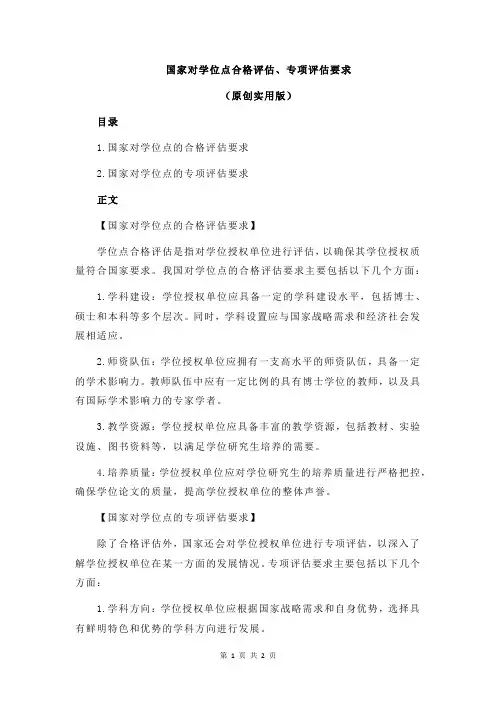 国家对学位点合格评估、专项评估要求

（原创实用版）

目录

1.国家对学位点的合格评估要求

2.国家对学位点的专项评估要求

正文

【国家对学位点的合格评估要求】

学位点合格评估是指对学位授权单位进行评估，以确保其学位授权质量符合国家要求。我国对学位点的合格评估要求主要包括以下几个方面：

1.学科建设：学位授权单位应具备一定的学科建设水平，包括博士、硕士和本科等多个层次。同时，学科设置应与国家战略需求和经济社会发展相适应。

2.师资队伍：学位授权单位应拥有一支高水平的师资队伍，具备一定的学术影响力。教师队伍中应有一定比例的具有博士学位的教师，以及具有国际学术影响力的专家学者。

3.教学资源：学位授权单位应具备丰富的教学资源，包括教材、实验设施、图书资料等，以满足学位研究生培养的需要。

4.培养质量：学位授权单位应对学位研究生的培养质量进行严格把控，确保学位论文的质量，提高学位授权单位的整体声誉。

【国家对学位点的专项评估要求】

除了合格评估外，国家还会对学位授权单位进行专项评估，以深入了解学位授权单位在某一方面的发展情况。专项评估要求主要包括以下几个方面：

1.学科方向：学位授权单位应根据国家战略需求和自身优势，选择具有鲜明特色和优势的学科方向进行发展。

第 1 页 共 2 页